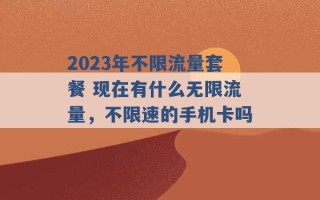 2023年不限流量套餐 现在有什么无限流量，不限速的手机卡吗